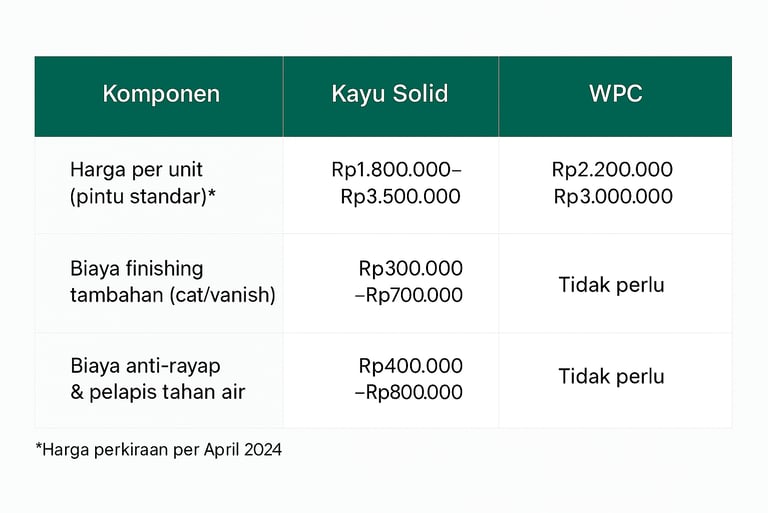 | Komponen | Kayu Solid | WPC |
|---|---|---|
| Harga per unit (pintu standar)* | Rp1.800.000– Rp3.500.000 | Rp2.200.000 Rp3.000.000 |
| Biaya finishing tambahan (cat/vanish) | Rp300.000 –Rp700.000 | Tidak perlu |
| Biaya anti-rayap & pelapis tahan air | Rp400.000 –Rp800.000 | Tidak perlu |

*Harga perkiraan per April 2024